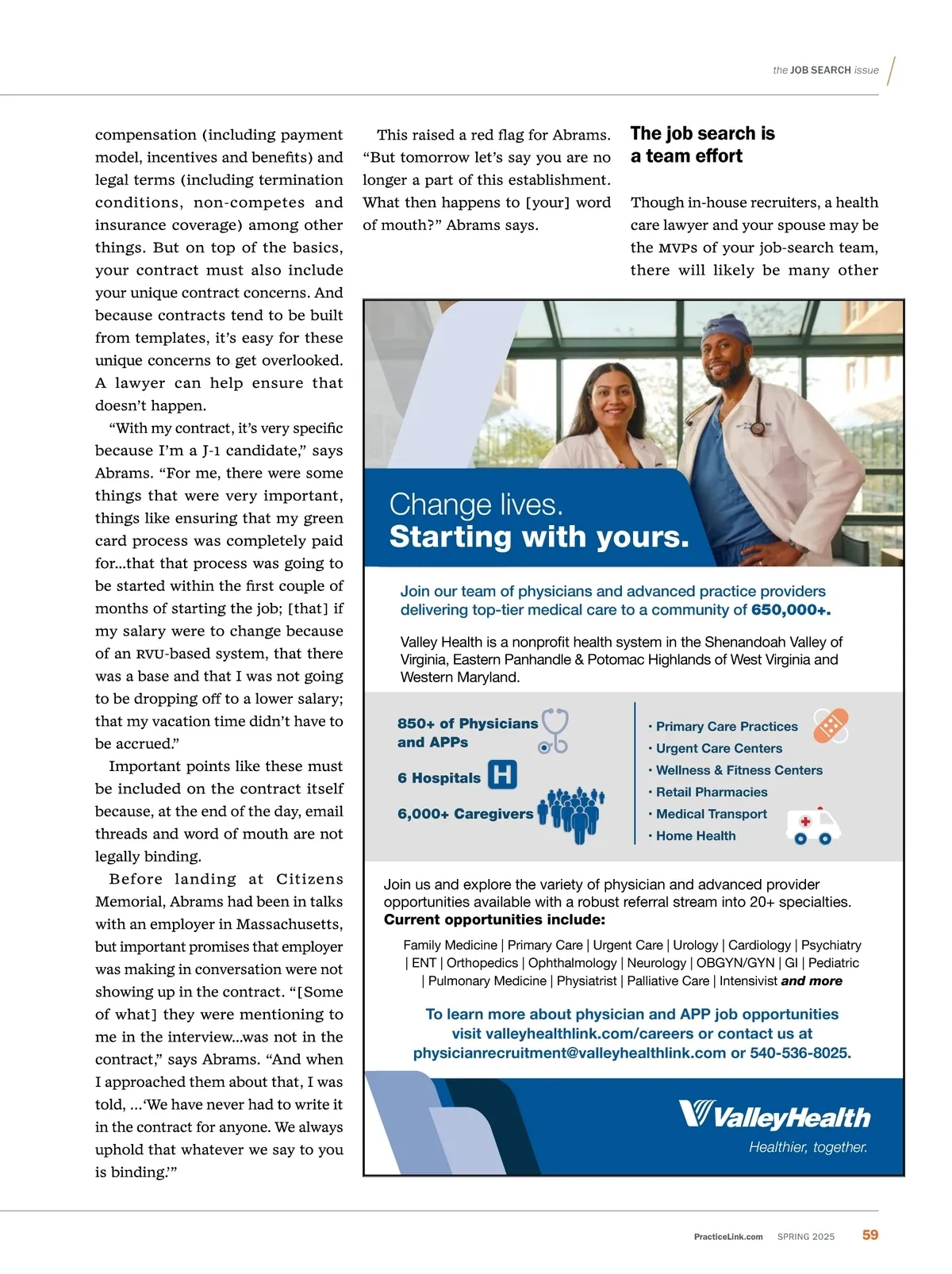 the JOB SEARCH issue

compensation (including payment model, incentives and benefits) and legal terms (including termination conditions, non-competes and insurance coverage) among other things. But on top of the basics, your contract must also include your unique contract concerns. And because contracts tend to be built from templates, it's easy for these unique concerns to get overlooked. A lawyer can help ensure that doesn't happen.

"With my contract, it's very specific because I'm a J-1 candidate," says Abrams. "For me, there were some things that were very important, things like ensuring that my green card process was completely paid for...that that process was going to be started within the first couple of months of starting the job; [that] if my salary were to change because of an RVU-based system, that there was a base and that I was not going to be dropping off to a lower salary; that my vacation time didn't have to be accrued."

Important points like these must be included on the contract itself because, at the end of the day, email threads and word of mouth are not legally binding.

Before landing at Citizens Memorial, Abrams had been in talks with an employer in Massachusetts, but important promises that employer was making in conversation were not showing up in the contract. "[Some of what] they were mentioning to me in the interview...was not in the contract," says Abrams. "And when I approached them about that, I was told, ...'We have never had to write it in the contract for anyone. We always uphold that whatever we say to you is binding.'"

This raised a red flag for Abrams. "But tomorrow let's say you are no longer a part of this establishment. What then happens to [your] word of mouth?" Abrams says.

The job search is a team effort

Though in-house recruiters, a health care lawyer and your spouse may be the MVPs of your job-search team, there will likely be many other

Change lives.
Starting with yours.

Join our team of physicians and advanced practice providers delivering top-tier medical care to a community of 650,000+.

Valley Health is a nonprofit health system in the Shenandoah Valley of Virginia, Eastern Panhandle & Potomac Highlands of West Virginia and Western Maryland.

850+ of Physicians and APPs

6 Hospitals H

6,000+ Caregivers

• Primary Care Practices
• Urgent Care Centers
• Wellness & Fitness Centers
• Retail Pharmacies
• Medical Transport
• Home Health

Join us and explore the variety of physician and advanced provider opportunities available with a robust referral stream into 20+ specialties.
Current opportunities include:

Family Medicine | Primary Care | Urgent Care | Urology | Cardiology | Psychiatry | ENT | Orthopedics | Ophthalmology | Neurology | OBGYN/GYN | GI | Pediatric | Pulmonary Medicine | Physiatrist | Palliative Care | Intensivist and more

To learn more about physician and APP job opportunities visit valleyhealthlink.com/careers or contact us at physicianrecruitment@valleyhealthlink.com or 540-536-8025.

ValleyHealth
Healthier, together.

PracticeLink.com SPRING 2025 59